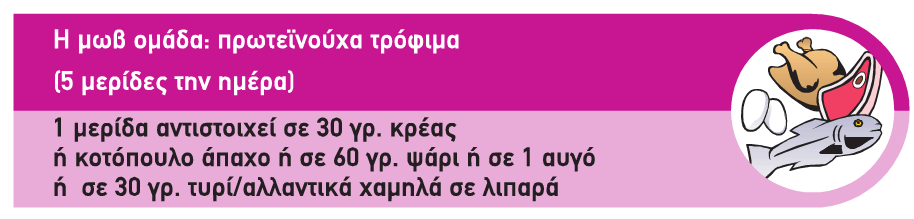 Η μωβ ομάδα: πρωτεϊνούχα τρόφιμα

(5 μερίδες την ημέρα)

1 μερίδα αντιστοιχεί σε 30 γρ. κρέας ή κοτόπουλο άπαχο ή σε 60 γρ. ψάρι ή σε 1 αυγό ή σε 30 γρ. τυρί/αλλαντικά χαμηλά σε λιπαρά